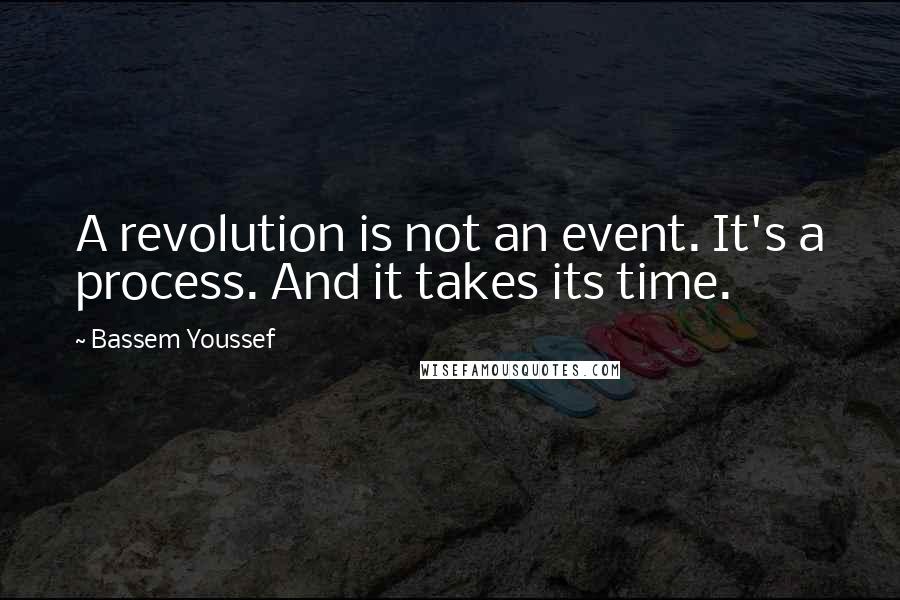 A revolution is not an event. It's a process. And it takes its time.

~ Bassem Youssef

WISEFAMOUSQUOTES.COM